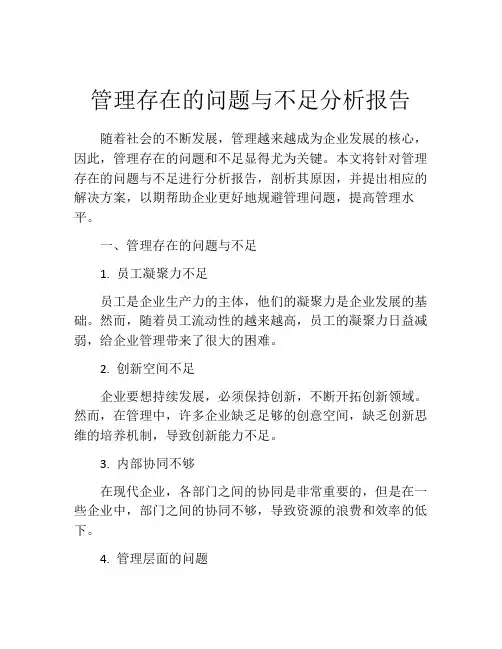 管理存在的问题与不足分析报告

随着社会的不断发展，管理越来越成为企业发展的核心，因此，管理存在的问题和不足显得尤为关键。本文将针对管理存在的问题与不足进行分析报告，剖析其原因，并提出相应的解决方案，以期帮助企业更好地规避管理问题，提高管理水平。

一、管理存在的问题与不足

1. 员工凝聚力不足

员工是企业生产力的主体，他们的凝聚力是企业发展的基础。然而，随着员工流动性的越来越高，员工的凝聚力日益减弱，给企业管理带来了很大的困难。

2. 创新空间不足

企业要想持续发展，必须保持创新，不断开拓创新领域。然而，在管理中，许多企业缺乏足够的创意空间，缺乏创新思维的培养机制，导致创新能力不足。

3. 内部协同不够

在现代企业，各部门之间的协同是非常重要的，但是在一些企业中，部门之间的协同不够，导致资源的浪费和效率的低下。

4. 管理层面的问题